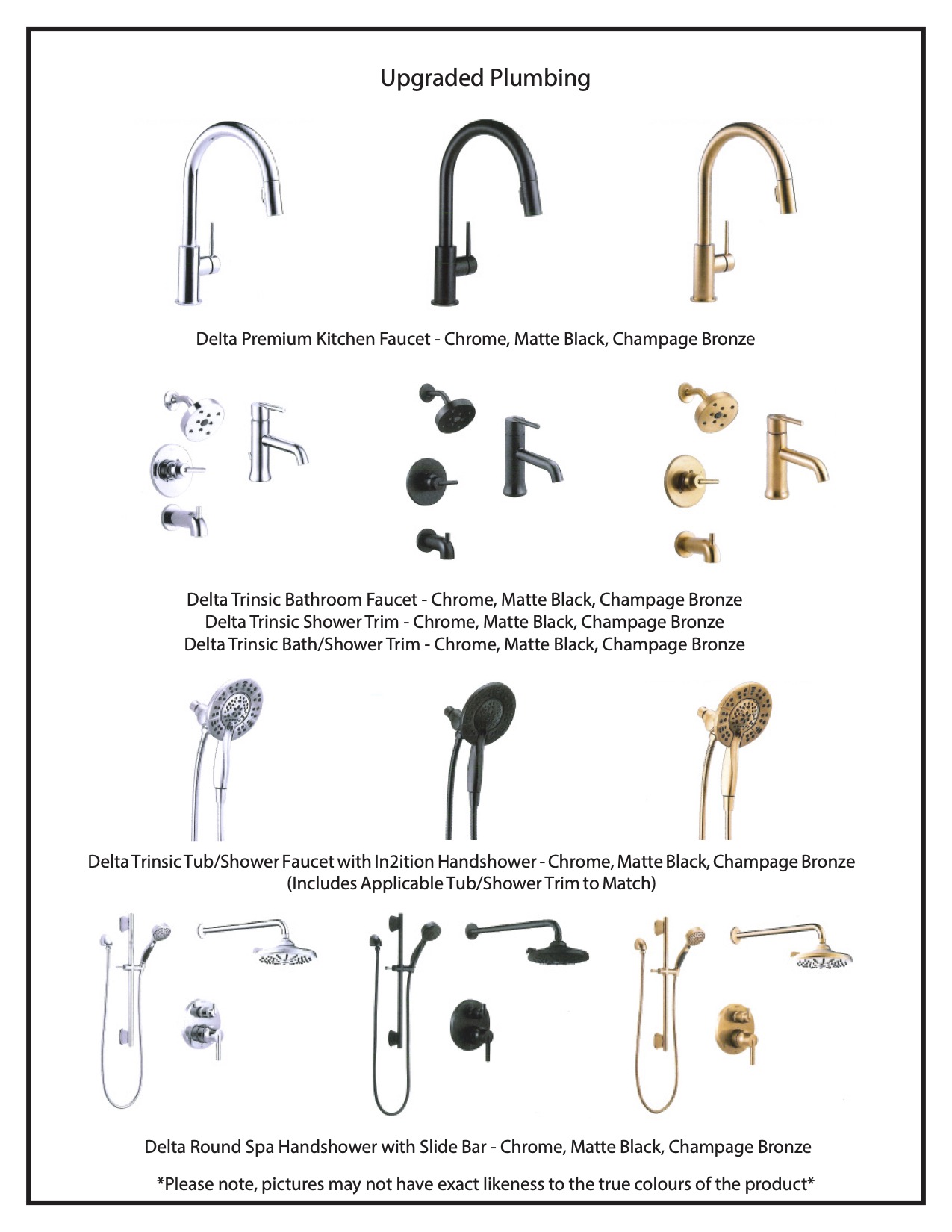 Upgraded Plumbing

Delta Premium Kitchen Faucet - Chrome, Matte Black, Champage Bronze

Delta Trinsic Bathroom Faucet - Chrome, Matte Black, Champage Bronze
Delta Trinsic Shower Trim - Chrome, Matte Black, Champage Bronze
Delta Trinsic Bath/Shower Trim - Chrome, Matte Black, Champage Bronze

Delta Trinsic Tub/Shower Faucet with In2ition Handshower - Chrome, Matte Black, Champage Bronze
(Includes Applicable Tub/Shower Trim to Match)

Delta Round Spa Handshower with Slide Bar - Chrome, Matte Black, Champage Bronze

*Please note, pictures may not have exact likeness to the true colours of the product*